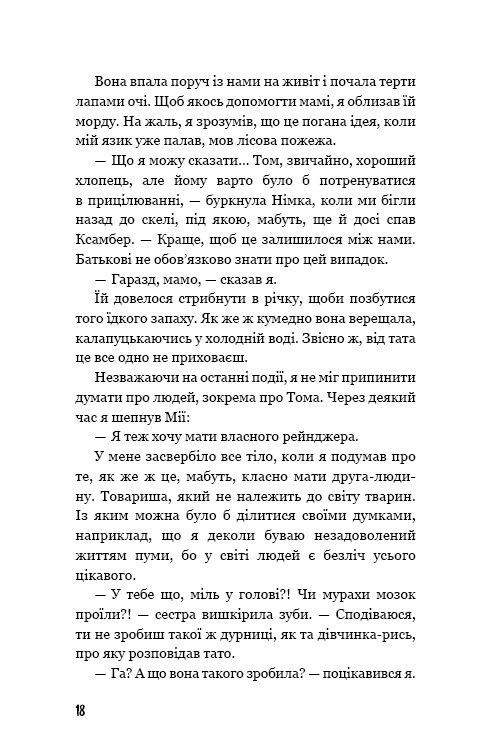 Вона впала поруч із нами на живіт і почала терти лапами очі. Щоб якось допомогти мамі, я облизав їй морду. На жаль, я зрозумів, що це погана ідея, коли мій язик уже палав, мов лісова пожежа.

— Що я можу сказати... Том, звичайно, хороший хлопець, але йому варто було б потренуватися в прицілюванні, — буркнула Німка, коли ми бігли назад до скелі, під якою, мабуть, ще й досі спав Ксамбер. — Краще, щоб це залишилося між нами. Батькові не обов'язково знати про цей випадок.

— Гаразд, мамо, — сказав я.

Їй довелося стрибнути в річку, щоби позбутися того їдкого запаху. Як же ж кумедно вона верещала, калапуцькаючись у холодній воді. Звісно ж, від тата це все одно не приховаєш.

Незважаючи на останні події, я не міг припинити думати про людей, зокрема про Тома. Через деякий час я шепнув Мії:

— Я теж хочу мати власного рейнджера.

У мене засвербіло все тіло, коли я подумав про те, як же ж це, мабуть, класно мати друга-людину. Товариша, який не належить до світу тварин. Із яким можна було б ділитися своїми думками, наприклад, що я деколи буваю незадоволений життям пуми, бо у світі людей є безліч усього цікавого.

— У тебе що, міль у голові?! Чи мурахи мозок проїли?! — сестра вишкірила зуби. — Сподіваюся, ти не зробиш такої ж дурниці, як та дівчинка-рись, про яку розповідав тато.

— Га? А що вона такого зробила? — поцікавився я.

18